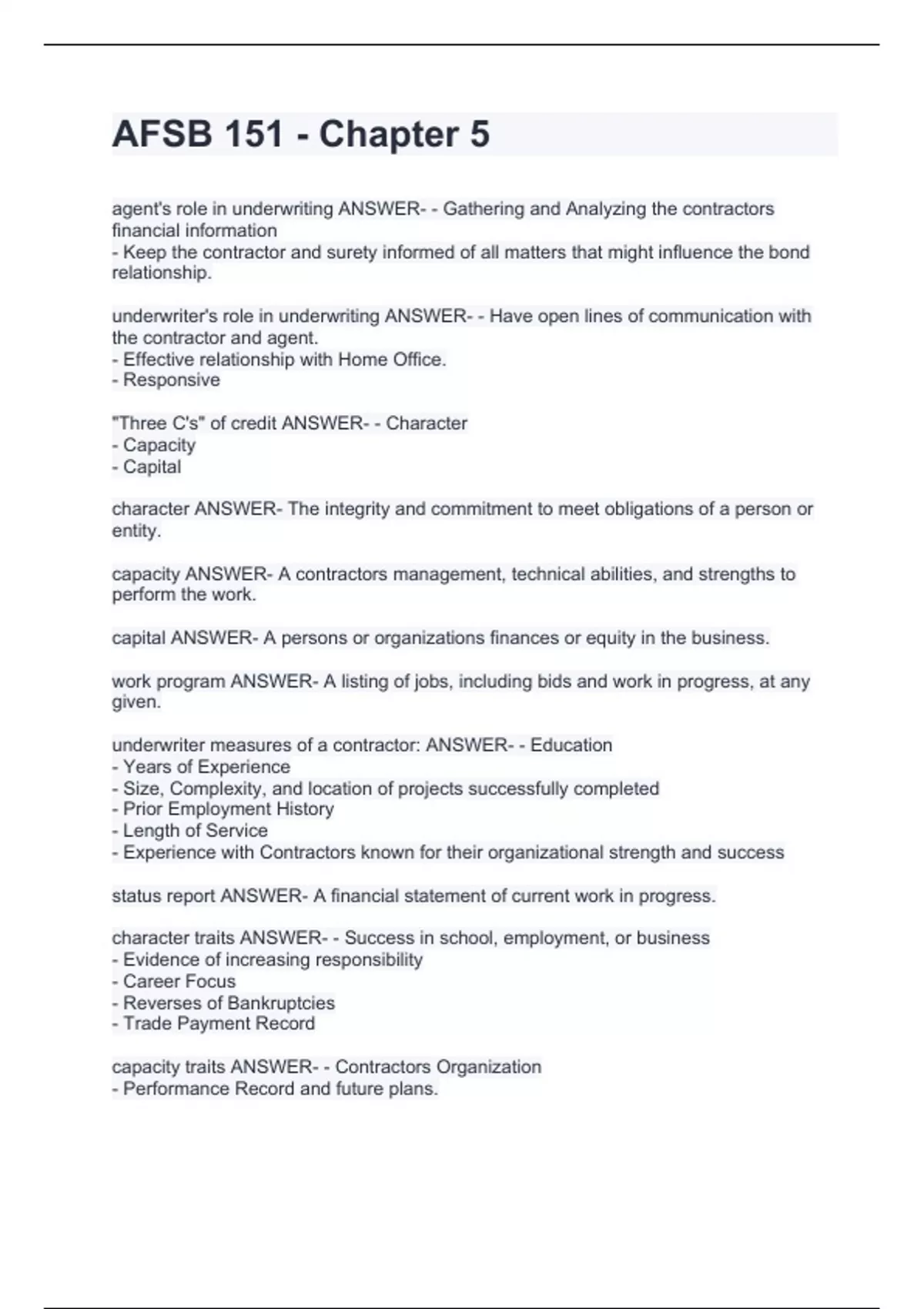 AFSB 151 - Chapter 5

agent's role in underwriting ANSWER- - Gathering and Analyzing the contractors financial information
- Keep the contractor and surety informed of all matters that might influence the bond relationship.

underwriter's role in underwriting ANSWER- - Have open lines of communication with the contractor and agent.
- Effective relationship with Home Office.
- Responsive

"Three C's" of credit ANSWER- - Character
- Capacity
- Capital

character ANSWER- The integrity and commitment to meet obligations of a person or entity.

capacity ANSWER- A contractors management, technical abilities, and strengths to perform the work.

capital ANSWER- A persons or organizations finances or equity in the business.

work program ANSWER- A listing of jobs, including bids and work in progress, at any given.

underwriter measures of a contractor: ANSWER- - Education
- Years of Experience
- Size, Complexity, and location of projects successfully completed
- Prior Employment History
- Length of Service
- Experience with Contractors known for their organizational strength and success

status report ANSWER- A financial statement of current work in progress.

character traits ANSWER- - Success in school, employment, or business
- Evidence of increasing responsibility
- Career Focus
- Reverses of Bankruptcies
- Trade Payment Record

capacity traits ANSWER- - Contractors Organization
- Performance Record and future plans.